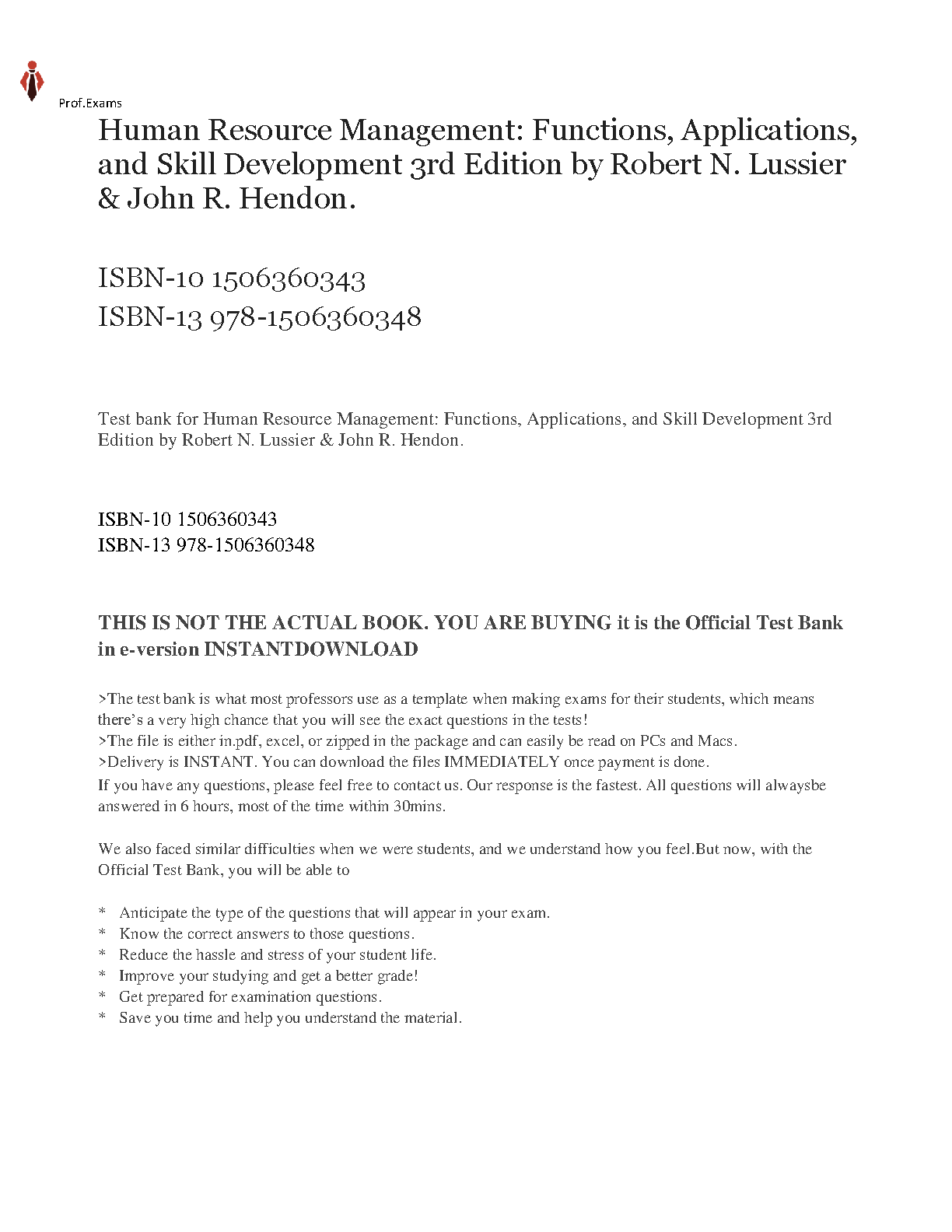 Prof.Exams

Human Resource Management: Functions, Applications, and Skill Development 3rd Edition by Robert N. Lussier & John R. Hendon.

ISBN-10 1506360343
ISBN-13 978-1506360348

Test bank for Human Resource Management: Functions, Applications, and Skill Development 3rd Edition by Robert N. Lussier & John R. Hendon.

ISBN-10 1506360343
ISBN-13 978-1506360348

THIS IS NOT THE ACTUAL BOOK. YOU ARE BUYING it is the Official Test Bank in e-version INSTANTDOWNLOAD

>The test bank is what most professors use as a template when making exams for their students, which means there's a very high chance that you will see the exact questions in the tests!
>The file is either in.pdf, excel, or zipped in the package and can easily be read on PCs and Macs.
>Delivery is INSTANT. You can download the files IMMEDIATELY once payment is done.
If you have any questions, please feel free to contact us. Our response is the fastest. All questions will alwaysbe answered in 6 hours, most of the time within 30mins.

We also faced similar difficulties when we were students, and we understand how you feel.But now, with the Official Test Bank, you will be able to

* Anticipate the type of the questions that will appear in your exam.
* Know the correct answers to those questions.
* Reduce the hassle and stress of your student life.
* Improve your studying and get a better grade!
* Get prepared for examination questions.
* Save you time and help you understand the material.